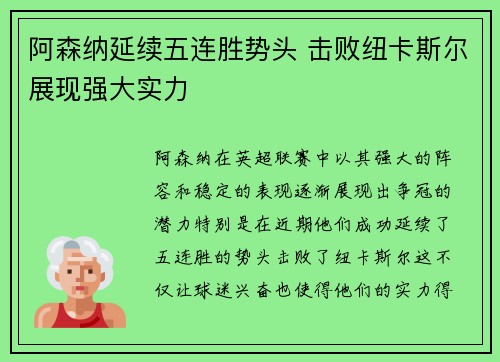 阿森纳延续五连胜势头 击败纽卡斯尔展现强大实力

阿森纳在英超联赛中以其强大的阵容和稳定的表现逐渐展现出争冠的潜力特别是在近期他们成功延续了五连胜的势头击败了纽卡斯尔这不仅让球迷兴奋也使得他们的实力得